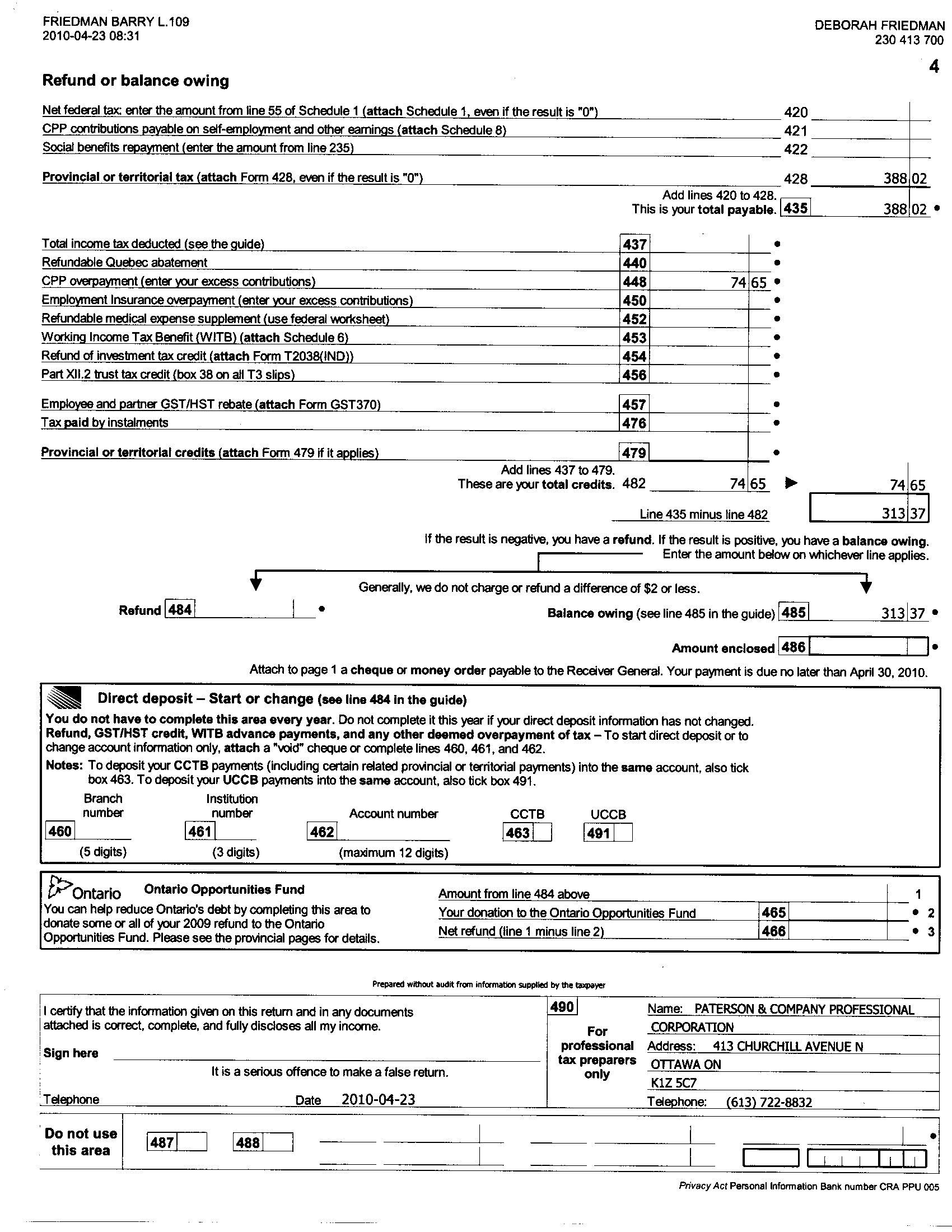 FRIEDMAN BARRY L.109
2010-04-23 08:31

DEBORAH FRIEDMAN
230 413 700

4

Refund or balance owing

Net federal tax: enter the amount from line 55 of Schedule 1 (attach Schedule 1, even if the result is "0") 420
CPP contributions payable on self-employment and other earnings (attach Schedule 8) 421
Social benefits repayment (enter the amount from line 235) 422

Provincial or territorial tax (attach Form 428, even if the result is "0") 428 388 02

Add lines 420 to 428.
This is your total payable. 435 388 02 •

Total income tax deducted (see the guide) 437 •
Refundable Quebec abatement 440 •
CPP overpayment (enter your excess contributions) 448 74 65 •
Employment Insurance overpayment (enter your excess contributions) 450 •
Refundable medical expense supplement (use federal worksheet) 452 •
Working Income Tax Benefit (WITB) (attach Schedule 6) 453 •
Refund of investment tax credit (attach Form T2038(IND)) 454 •
Part XII.2 trust tax credit (box 38 on all T3 slips) 456 •

Employee and partner GST/HST rebate (attach Form GST370) 457 •
Tax paid by instalments 476 •

Provincial or territorial credits (attach Form 479 if it applies) 479 •

Add lines 437 to 479.
These are your total credits. 482 74 65 ▶ 74 65

Line 435 minus line 482 313 37

If the result is negative, you have a refund. If the result is positive, you have a balance owing.
Enter the amount below on whichever line applies.

Generally, we do not charge or refund a difference of $2 or less.

Refund 484 •

Balance owing (see line 485 in the guide) 485 313 37 •

Amount enclosed 486 •

Attach to page 1 a cheque or money order payable to the Receiver General. Your payment is due no later than April 30, 2010.

Direct deposit – Start or change (see line 484 in the guide)
You do not have to complete this area every year. Do not complete it this year if your direct deposit information has not changed.
Refund, GST/HST credit, WITB advance payments, and any other deemed overpayment of tax – To start direct deposit or to change account information only, attach a "void" cheque or complete lines 460, 461, and 462.
Notes: To deposit your CCTB payments (including certain related provincial or territorial payments) into the same account, also tick box 463. To deposit your UCCB payments into the same account, also tick box 491.

Branch number 460 (5 digits)
Institution number 461 (3 digits)
Account number 462 (maximum 12 digits)
CCTB 463
UCCB 491

Ontario
Ontario Opportunities Fund
You can help reduce Ontario's debt by completing this area to donate some or all of your 2009 refund to the Ontario Opportunities Fund. Please see the provincial pages for details.

Amount from line 484 above 1
Your donation to the Ontario Opportunities Fund 465 • 2
Net refund (line 1 minus line 2) 466 • 3

Prepared without audit from information supplied by the taxpayer

I certify that the information given on this return and in any documents attached is correct, complete, and fully discloses all my income.

Sign here

It is a serious offence to make a false return.

Telephone Date 2010-04-23

490
For professional tax preparers only

Name: PATERSON & COMPANY PROFESSIONAL CORPORATION
Address: 413 CHURCHILL AVENUE N
OTTAWA ON
K1Z 5C7
Telephone: (613) 722-8832

Do not use this area 487 488 •

Privacy Act Personal Information Bank number CRA PPU 005